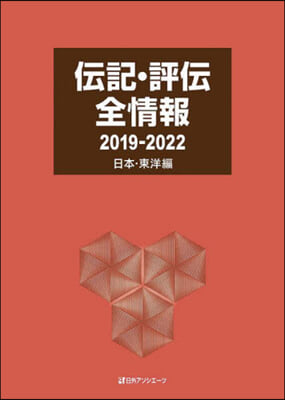 伝記・評伝
全情報
2019-2022
日本・東洋編

日外アソシエーツ